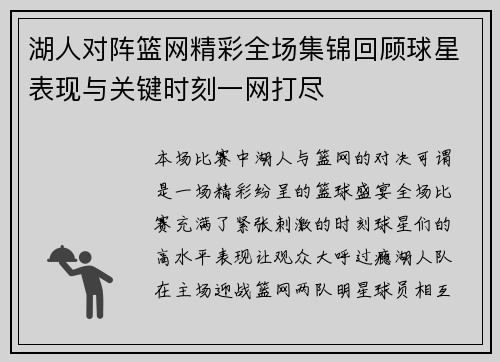 湖人对阵篮网精彩全场集锦回顾球星表现与关键时刻一网打尽

本场比赛中湖人与篮网的对决可谓是一场精彩纷呈的篮球盛宴全场比赛充满了紧张刺激的时刻球星们的高水平表现让观众大呼过瘾湖人队在主场迎战篮网两队明星球员相互